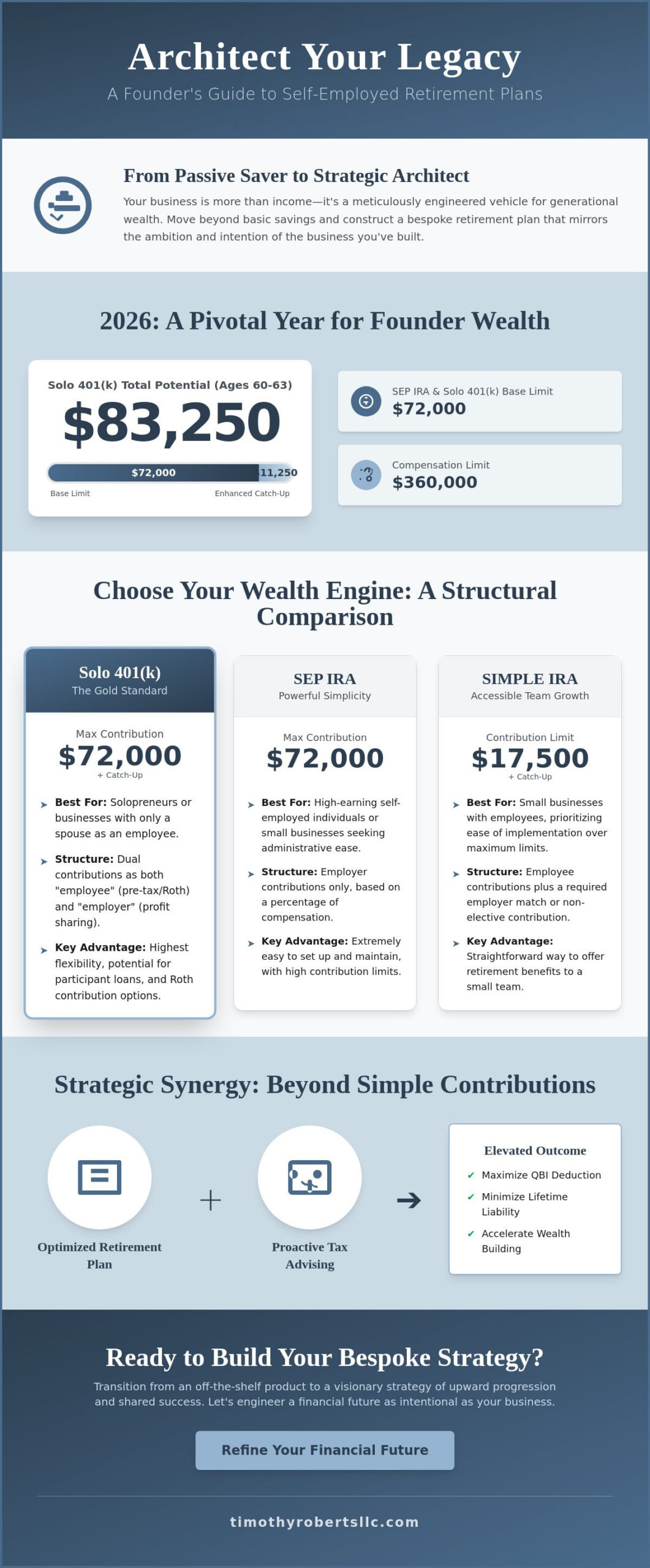 Architect Your Legacy

A Founder's Guide to Self-Employed Retirement Plans

From Passive Saver to Strategic Architect

Your business is more than income—it's a meticulously engineered vehicle for generational wealth. Move beyond basic savings and construct a bespoke retirement plan that mirrors the ambition and intention of the business you've built.

2026: A Pivotal Year for Founder Wealth

Solo 401(k) Total Potential (Ages 60-63)

$83,250

$72,000

11,250

Base Limit

Enhanced Catch-Up

SEP IRA & Solo 401(k) Base Limit

$72,000

Compensation Limit

$360,000

Choose Your Wealth Engine: A Structural Comparison

Solo 401(k)

The Gold Standard

Max Contribution

$72,000

+ Catch-Up

➤ Best For: Solopreneurs or businesses with only a spouse as an employee.

➤ Structure: Dual contributions as both "employee" (pre-tax/Roth) and "employer" (profit sharing).

➤ Key Advantage: Highest flexibility, potential for participant loans, and Roth contribution options.

SEP IRA

Powerful Simplicity

Max Contribution

$72,000

➤ Best For: High-earning self-employed individuals or small businesses seeking administrative ease.

➤ Structure: Employer contributions only, based on a percentage of compensation.

➤ Key Advantage: Extremely easy to set up and maintain, with high contribution limits.

SIMPLE IRA

Accessible Team Growth

Contribution Limit

$17,500

+ Catch-Up

➤ Best For: Small businesses with employees, prioritizing ease of implementation over maximum limits.

➤ Structure: Employee contributions plus a required employer match or non-elective contribution.

➤ Key Advantage: Straightforward way to offer retirement benefits to a small team.

Strategic Synergy: Beyond Simple Contributions

Optimized Retirement Plan

+

Proactive Tax Advising

➔

Elevated Outcome

✔ Maximize QBI Deduction

✔ Minimize Lifetime Liability

✔ Accelerate Wealth Building

Ready to Build Your Bespoke Strategy?

Transition from an off-the-shelf product to a visionary strategy of upward progression and shared success. Let's engineer a financial future as intentional as your business.

Refine Your Financial Future

timothyrobertsllc.com